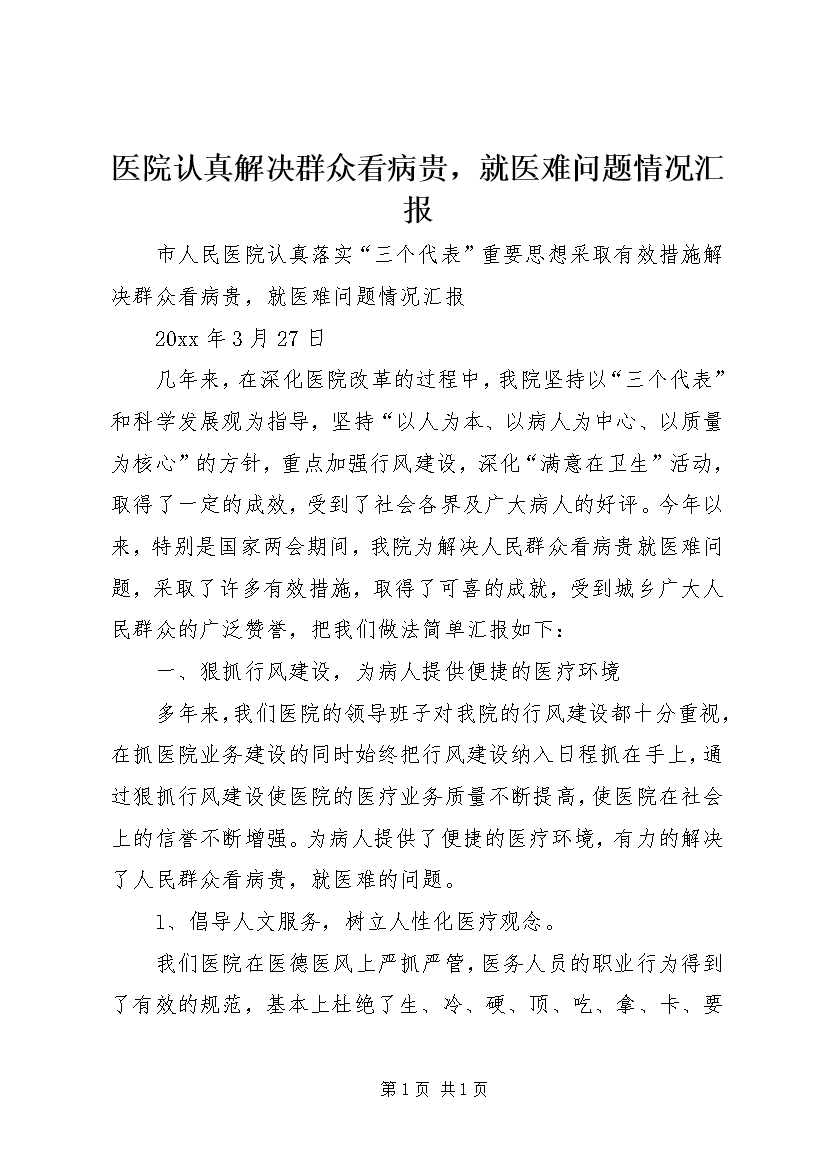 医院认真解决群众看病贵，就医难问题情况汇报

市人民医院认真落实“三个代表”重要思想采取有效措施解决群众看病贵，就医难问题情况汇报

20xx 年 3 月 27 日

几年来，在深化医院改革的过程中，我院坚持以“三个代表”和科学发展观为指导，坚持“以人为本、以病人为中心、以质量为核心”的方针，重点加强行风建设，深化“满意在卫生”活动，取得了一定的成效，受到了社会各界及广大病人的好评。今年以来，特别是国家两会期间，我院为解决人民群众看病贵就医难问题，采取了许多有效措施，取得了可喜的成就，受到城乡广大人民群众的广泛赞誉，把我们做法简单汇报如下：

一、狠抓行风建设，为病人提供便捷的医疗环境

多年来，我们医院的领导班子对我院的行风建设都十分重视，在抓医院业务建设的同时始终把行风建设纳入日程抓在手上，通过狠抓行风建设使医院的医疗业务质量不断提高，使医院在社会上的信誉不断增强。为病人提供了便捷的医疗环境，有力的解决了人民群众看病贵，就医难的问题。

1、倡导人文服务，树立人性化医疗观念。

我们医院在医德医风上严抓严管，医务人员的职业行为得到了有效的规范，基本上杜绝了生、冷、硬、顶、吃、拿、卡、要

第 1 页 共 1 页